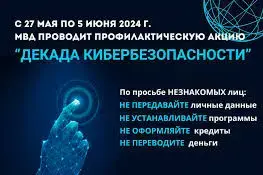 С 27 МАЯ ПО 5 ИЮНЯ 2024 Г.
МВД ПРОВОДИТ ПРОФИЛАКТИЧЕСКУЮ АКЦИЮ
"ДЕКАДА КИБЕРБЕЗОПАСНОСТИ"

По просьбе НЕЗНАКОМЫХ лиц:
НЕ ПЕРЕДАВАЙТЕ личные данные
НЕ УСТАНАВЛИВАЙТЕ программы
НЕ ОФОРМЛЯЙТЕ кредиты
НЕ ПЕРЕВОДИТЕ деньги